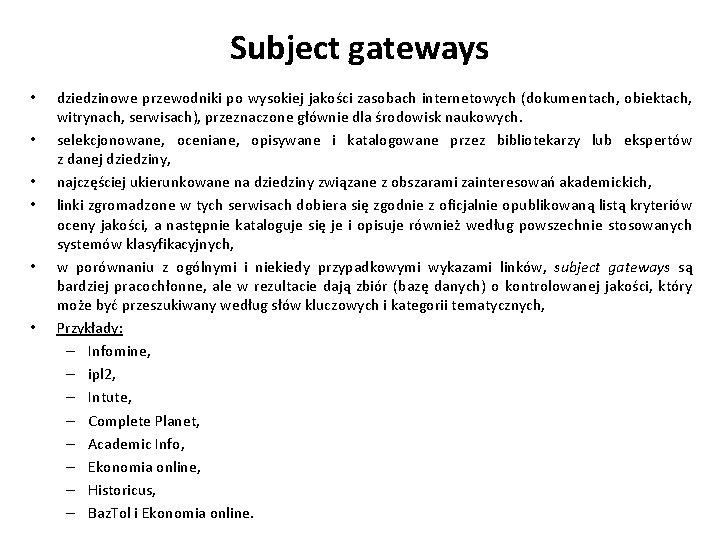 Subject gateways

• dziedzinowe przewodniki po wysokiej jakości zasobach internetowych (dokumentach, obiektach, witrynach, serwisach), przeznaczone głównie dla środowisk naukowych.
• selekcjonowane, oceniane, opisywane i katalogowane przez bibliotekarzy lub ekspertów z danej dziedziny,
• najczęściej ukierunkowane na dziedziny związane z obszarami zainteresowań akademickich,
• linki zgromadzone w tych serwisach dobiera się zgodnie z oficjalnie opublikowaną listą kryteriów oceny jakości, a następnie kataloguje się je i opisuje również według powszechnie stosowanych systemów klasyfikacyjnych,
• w porównaniu z ogólnymi i niekiedy przypadkowymi wykazami linków, subject gateways są bardziej pracochłonne, ale w rezultacie dają zbiór (bazę danych) o kontrolowanej jakości, który może być przeszukiwany według słów kluczowych i kategorii tematycznych,
• Przykłady:
– Infomine,
– ipl2,
– Intute,
– Complete Planet,
– Academic Info,
– Ekonomia online,
– Historicus,
– BazTol i Ekonomia online.